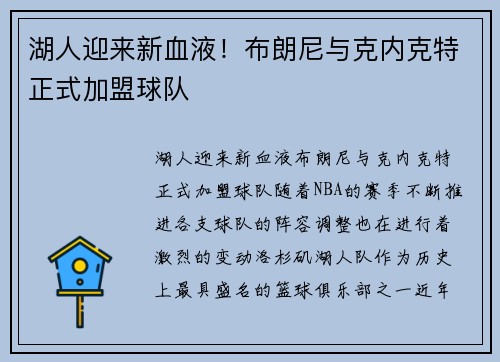 湖人迎来新血液！布朗尼与克内克特正式加盟球队

湖人迎来新血液布朗尼与克内克特正式加盟球队随着NBA的赛季不断推进各支球队的阵容调整也在进行着激烈的变动洛杉矶湖人队作为历史上最具盛名的篮球俱乐部之一近年